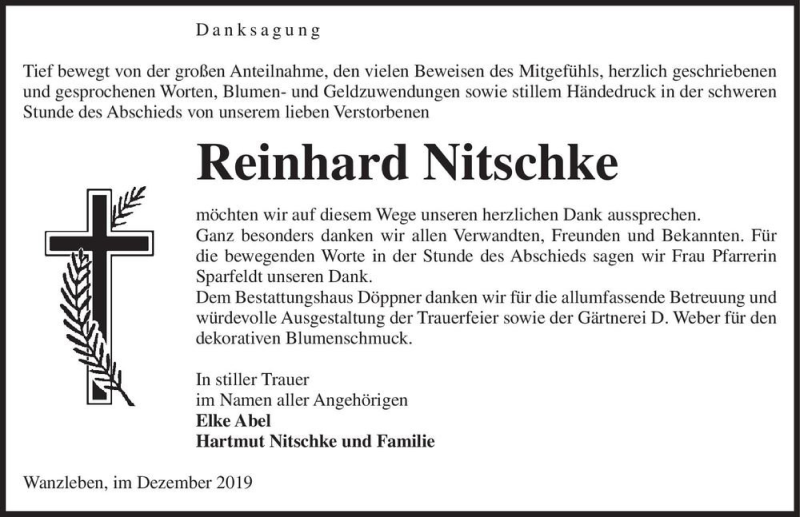 Danksagung

Tief bewegt von der großen Anteilnahme, den vielen Beweisen des Mitgefühls, herzlich geschriebenen und gesprochenen Worten, Blumen- und Geldzuwendungen sowie stillem Händedruck in der schweren Stunde des Abschieds von unserem lieben Verstorbenen

Reinhard Nitschke

möchten wir auf diesem Wege unseren herzlichen Dank aussprechen.
Ganz besonders danken wir allen Verwandten, Freunden und Bekannten. Für die bewegenden Worte in der Stunde des Abschieds sagen wir Frau Pfarrerin Sparfeldt unseren Dank.
Dem Bestattungshaus Döppner danken wir für die allumfassende Betreuung und würdevolle Ausgestaltung der Trauerfeier sowie der Gärtnerei D. Weber für den dekorativen Blumenschmuck.

In stiller Trauer
im Namen aller Angehörigen
Elke Abel
Hartmut Nitschke und Familie

Wanzleben, im Dezember 2019